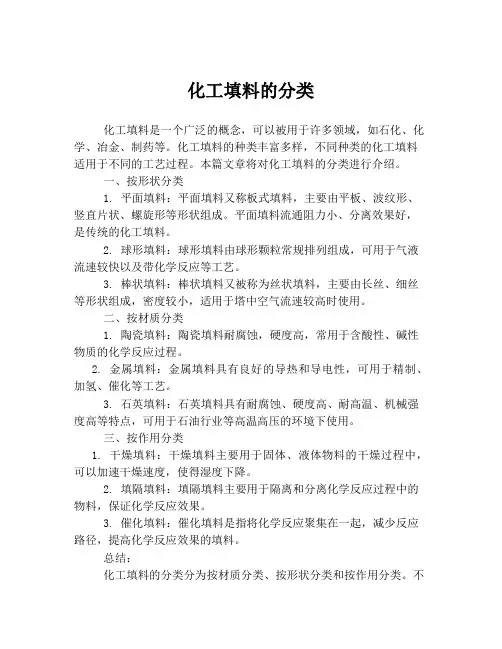 化工填料的分类

化工填料是一个广泛的概念，可以被用于许多领域，如石化、化学、冶金、制药等。化工填料的种类丰富多样，不同种类的化工填料适用于不同的工艺过程。本篇文章将对化工填料的分类进行介绍。

一、按形状分类

1. 平面填料：平面填料又称板式填料，主要由平板、波纹形、竖直片状、螺旋形等形状组成。平面填料流通阻力小、分离效果好，是传统的化工填料。

2. 球形填料：球形填料由球形颗粒常规排列组成，可用于气液流速较快以及带化学反应等工艺。

3. 棒状填料：棒状填料又被称为丝状填料，主要由长丝、细丝等形状组成，密度较小，适用于塔中空气流速较高时使用。

二、按材质分类

1. 陶瓷填料：陶瓷填料耐腐蚀，硬度高，常用于含酸性、碱性物质的化学反应过程。

2. 金属填料：金属填料具有良好的导热和导电性，可用于精制、加氢、催化等工艺。

3. 石英填料：石英填料具有耐腐蚀、硬度高、耐高温、机械强度高等特点，可用于石油行业等高温高压的环境下使用。

三、按作用分类

1. 干燥填料：干燥填料主要用于固体、液体物料的干燥过程中，可以加速干燥速度，使得湿度下降。

2. 填隔填料：填隔填料主要用于隔离和分离化学反应过程中的物料，保证化学反应效果。

3. 催化填料：催化填料是指将化学反应聚集在一起，减少反应路径，提高化学反应效果的填料。

总结：

化工填料的分类分为按材质分类、按形状分类和按作用分类。不